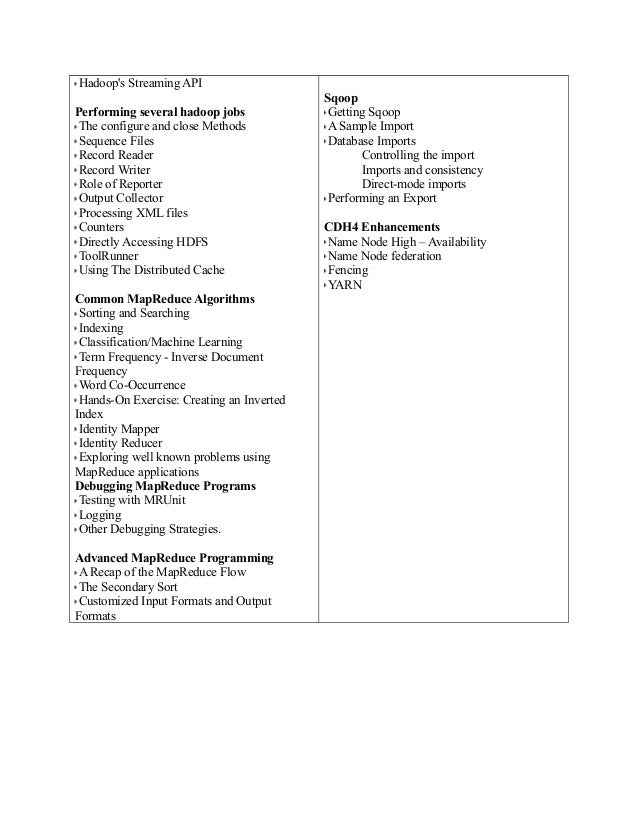 ‣Hadoop's Streaming API

**Performing several hadoop jobs**
‣The configure and close Methods
‣Sequence Files
‣Record Reader
‣Record Writer
‣Role of Reporter
‣Output Collector
‣Processing XML files
‣Counters
‣Directly Accessing HDFS
‣ToolRunner
‣Using The Distributed Cache

**Common MapReduce Algorithms**
‣Sorting and Searching
‣Indexing
‣Classification/Machine Learning
‣Term Frequency - Inverse Document Frequency
‣Word Co-Occurrence
‣Hands-On Exercise: Creating an Inverted Index
‣Identity Mapper
‣Identity Reducer
‣Exploring well known problems using MapReduce applications
**Debugging MapReduce Programs**
‣Testing with MRUnit
‣Logging
‣Other Debugging Strategies.

**Advanced MapReduce Programming**
‣A Recap of the MapReduce Flow
‣The Secondary Sort
‣Customized Input Formats and Output Formats

**Sqoop**
‣Getting Sqoop
‣A Sample Import
‣Database Imports
Controlling the import
Imports and consistency
Direct-mode imports
‣Performing an Export

**CDH4 Enhancements**
‣Name Node High – Availability
‣Name Node federation
‣Fencing
‣YARN